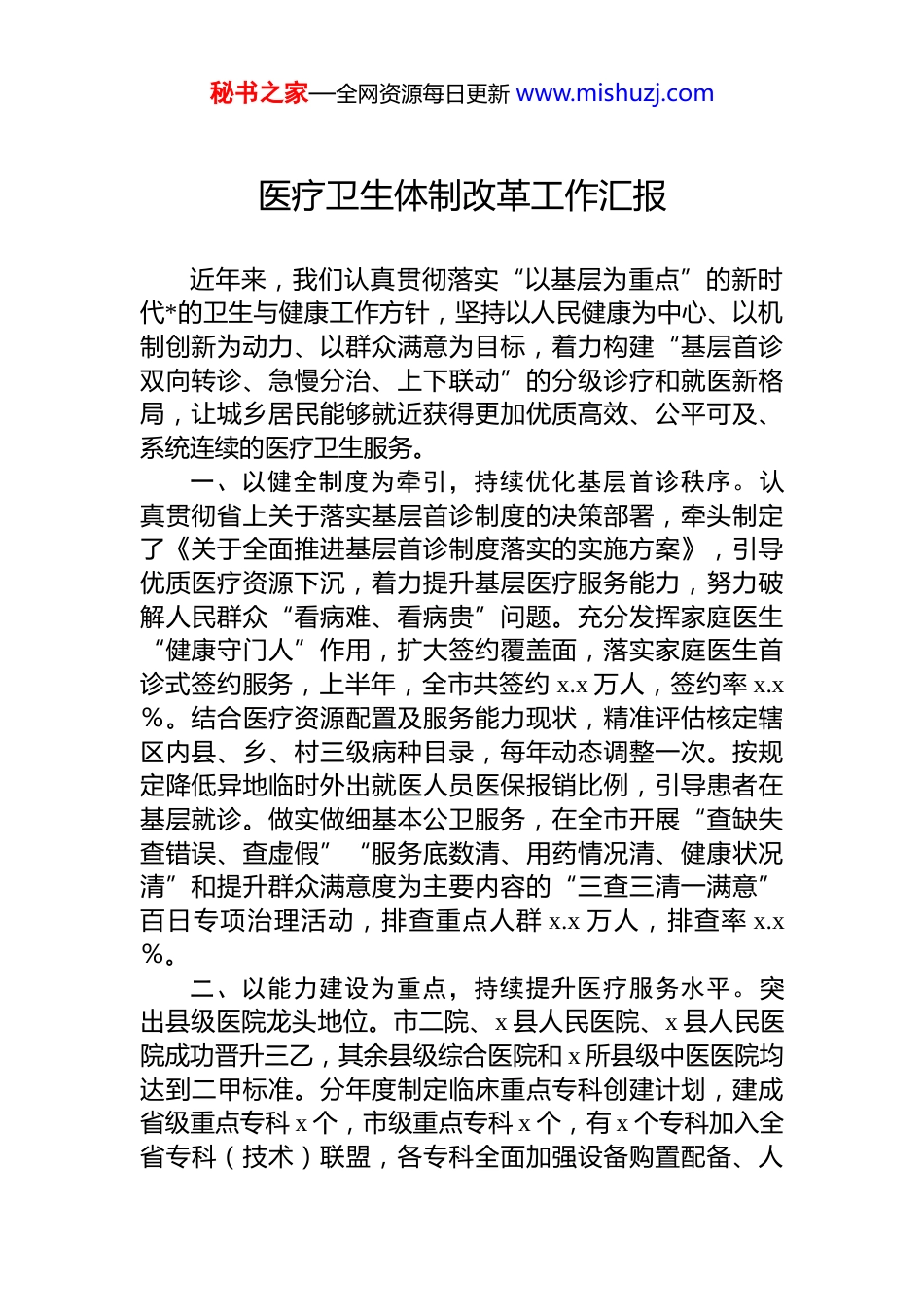 秘书之家—全网资源每日更新 www.mishuzj.com

医疗卫生体制改革工作汇报

近年来，我们认真贯彻落实“以基层为重点”的新时代*的卫生与健康工作方针，坚持以人民健康为中心、以机制创新为动力、以群众满意为目标，着力构建“基层首诊双向转诊、急慢分治、上下联动”的分级诊疗和就医新格局，让城乡居民能够就近获得更加优质高效、公平可及、系统连续的医疗卫生服务。

一、以健全制度为牵引，持续优化基层首诊秩序。认真贯彻省上关于落实基层首诊制度的决策部署，牵头制定了《关于全面推进基层首诊制度落实的实施方案》，引导优质医疗资源下沉，着力提升基层医疗服务能力，努力破解人民群众“看病难、看病贵”问题。充分发挥家庭医生“健康守门人”作用，扩大签约覆盖面，落实家庭医生首诊式签约服务，上半年，全市共签约 x.x 万人，签约率 x.x %。结合医疗资源配置及服务能力现状，精准评估核定辖区内县、乡、村三级病种目录，每年动态调整一次。按规定降低异地临时外出就医人员医保报销比例，引导患者在基层就诊。做实做细基本公卫服务，在全市开展“查缺失查错误、查虚假”“服务底数清、用药情况清、健康状况清”和提升群众满意度为主要内容的“三查三清一满意”百日专项治理活动，排查重点人群 x.x 万人，排查率 x.x %。

二、以能力建设为重点，持续提升医疗服务水平。突出县级医院龙头地位。市二院、x 县人民医院、x 县人民医院成功晋升三乙，其余县级综合医院和 x 所县级中医医院均达到二甲标准。分年度制定临床重点专科创建计划，建成省级重点专科 x 个，市级重点专科 x 个，有 x 个专科加入全省专科（技术）联盟，各专科全面加强设备购置配备、人